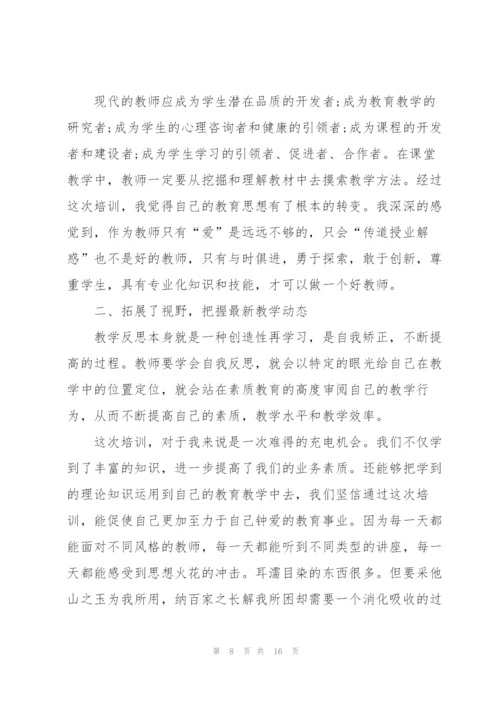 现代的教师应成为学生潜在品质的开发者;成为教育教学的研究者;成为学生的心理咨询者和健康的引领者;成为课程的开发者和建设者;成为学生学习的引领者、促进者、合作者。在课堂教学中，教师一定要从挖掘和理解教材中去摸索教学方法。经过这次培训，我觉得自己的教育思想有了根本的转变。我深深的感觉到，作为教师只有“爱”是远远不够的，只会“传道授业解惑”也不是好的教师，只有与时俱进，勇于探索，敢于创新，尊重学生，具有专业化知识和技能，才可以做一个好教师。

二、拓展了视野，把握最新教学动态

教学反思本身就是一种创造性再学习，是自我矫正，不断提高的过程。教师要学会自我反思，就会以特定的眼光给自己在教学中的位置定位，就会站在素质教育的高度审阅自己的教学行为，从而不断提高自己的素质，教学水平和教学效率。

这次培训，对于我来说是一次难得的充电机会。我们不仅学到了丰富的知识，进一步提高了我们的业务素质。还能够把学到的理论知识运用到自己的教育教学中去，我们坚信通过这次培训，能促使自己更加至力于自己钟爱的教育事业。因为每一天都能面对不同风格的教师，每一天都能听到不同类型的讲座，每一天都能感受到思想火花的冲击。耳濡目染的东西很多。但要采他山之玉为我所用，纳百家之长解我所困却需要一个消化吸收的过

第 8 页 共 16 页